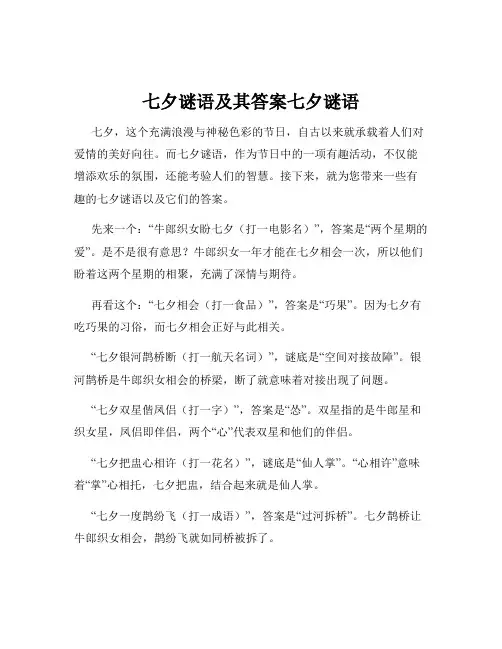 七夕谜语及其答案七夕谜语

七夕，这个充满浪漫与神秘色彩的节日，自古以来就承载着人们对爱情的美好向往。而七夕谜语，作为节日中的一项有趣活动，不仅能增添欢乐的氛围，还能考验人们的智慧。接下来，就为您带来一些有趣的七夕谜语以及它们的答案。

先来一个：“牛郎织女盼七夕（打一电影名）”，答案是“两个星期的爱”。是不是很有意思？牛郎织女一年才能在七夕相会一次，所以他们盼着这两个星期的相聚，充满了深情与期待。

再看这个：“七夕相会（打一食品）”，答案是“巧果”。因为七夕有吃巧果的习俗，而七夕相会正好与此相关。

“七夕银河鹊桥断（打一航天名词）”，谜底是“空间对接故障”。银河鹊桥是牛郎织女相会的桥梁，断了就意味着对接出现了问题。

“七夕双星偕凤侣（打一字）”，答案是“怂”。双星指的是牛郎星和织女星，凤侣即伴侣，两个“心”代表双星和他们的伴侣。

“七夕把盅心相许（打一花名）”，谜底是“仙人掌”。“心相许”意味着“掌”心相托，七夕把盅，结合起来就是仙人掌。

“七夕一度鹊纷飞（打一成语）”，答案是“过河拆桥”。七夕鹊桥让牛郎织女相会，鹊纷飞就如同桥被拆了。